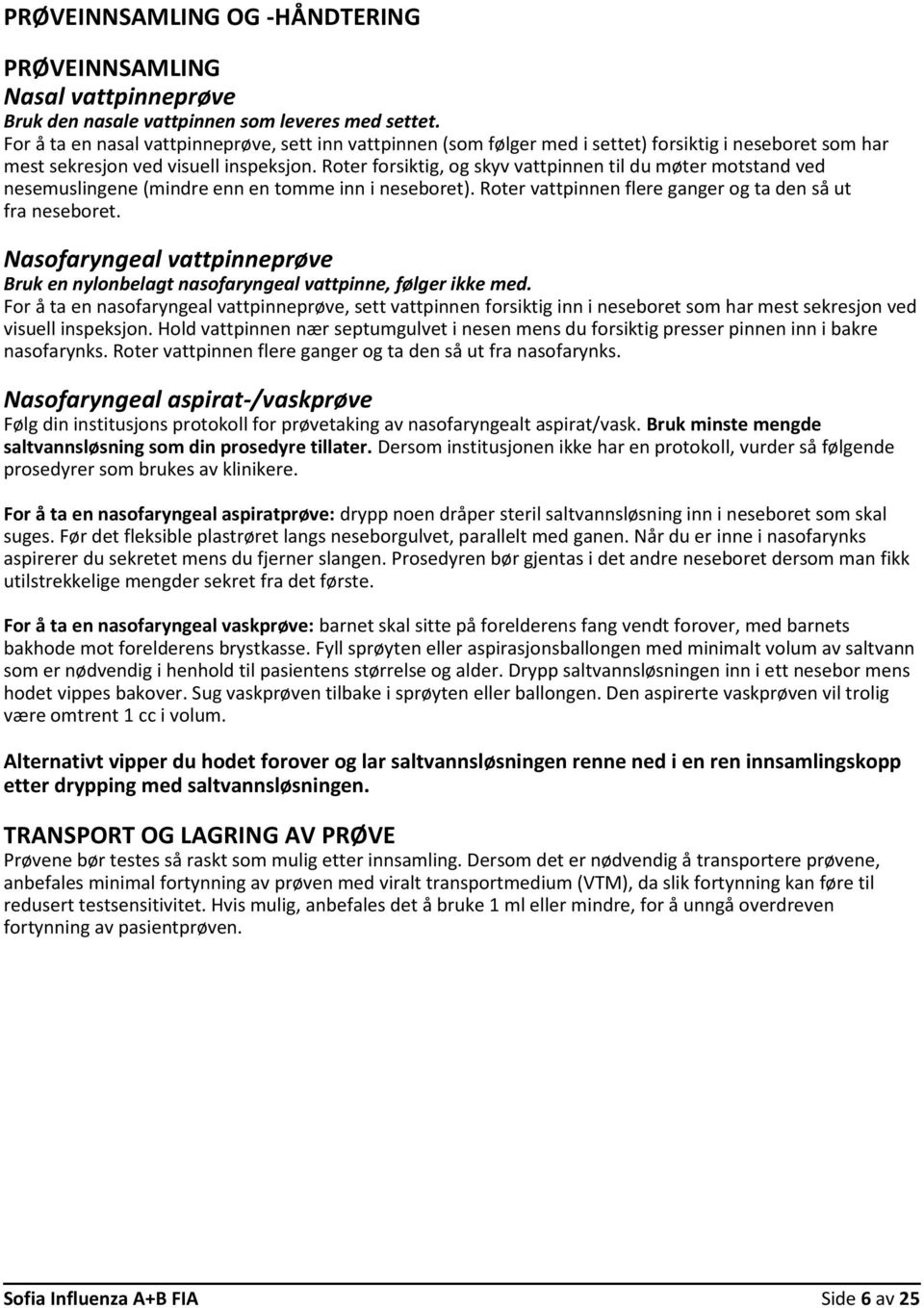 PRØVEINNSAMLING OG -HÅNDTERING

PRØVEINNSAMLING
Nasal vattpinneprøve
Bruk den nasale vattpinnen som leveres med settet.
For å ta en nasal vattpinneprøve, sett inn vattpinnen (som følger med i settet) forsiktig i neseboret som har mest sekresjon ved visuell inspeksjon. Roter forsiktig, og skyv vattpinnen til du møter motstand ved nesemuslingene (mindre enn en tomme inn i neseboret). Roter vattpinnen flere ganger og ta den så ut fra neseboret.

Nasofaryngeal vattpinneprøve
Bruk en nylonbelagt nasofaryngeal vattpinne, følger ikke med.
For å ta en nasofaryngeal vattpinneprøve, sett vattpinnen forsiktig inn i neseboret som har mest sekresjon ved visuell inspeksjon. Hold vattpinnen nær septumgulvet i nesen mens du forsiktig presser pinnen inn i bakre nasofarynks. Roter vattpinnen flere ganger og ta den så ut fra nasofarynks.

Nasofaryngeal aspirat-/vaskprøve
Følg din institusjons protokoll for prøvetaking av nasofaryngealt aspirat/vask. Bruk minste mengde saltvannsløsning som din prosedyre tillater. Dersom institusjonen ikke har en protokoll, vurder så følgende prosedyrer som brukes av klinikere.

For å ta en nasofaryngeal aspiratprøve: drypp noen dråper steril saltvannsløsning inn i neseboret som skal suges. Før det fleksible plastrøret langs neseborgulvet, parallelt med ganen. Når du er inne i nasofarynks aspirerer du sekretet mens du fjerner slangen. Prosedyren bør gjentas i det andre neseboret dersom man fikk utilstrekkelige mengder sekret fra det første.

For å ta en nasofaryngeal vaskprøve: barnet skal sitte på forelderens fang vendt forover, med barnets bakhode mot forelderens brystkasse. Fyll sprøyten eller aspirasjonsballongen med minimalt volum av saltvann som er nødvendig i henhold til pasientens størrelse og alder. Drypp saltvannsløsningen inn i ett nesebor mens hodet vippes bakover. Sug vaskprøven tilbake i sprøyten eller ballongen. Den aspirerte vaskprøven vil trolig være omtrent 1 cc i volum.

Alternativt vipper du hodet forover og lar saltvannsløsningen renne ned i en ren innsamlingskopp etter drypping med saltvannsløsningen.

TRANSPORT OG LAGRING AV PRØVE
Prøvene bør testes så raskt som mulig etter innsamling. Dersom det er nødvendig å transportere prøvene, anbefales minimal fortynning av prøven med viralt transportmedium (VTM), da slik fortynning kan føre til redusert testsensitivitet. Hvis mulig, anbefales det å bruke 1 ml eller mindre, for å unngå overdreven fortynning av pasientprøven.

Sofia Influenza A+B FIA
Side 6 av 25